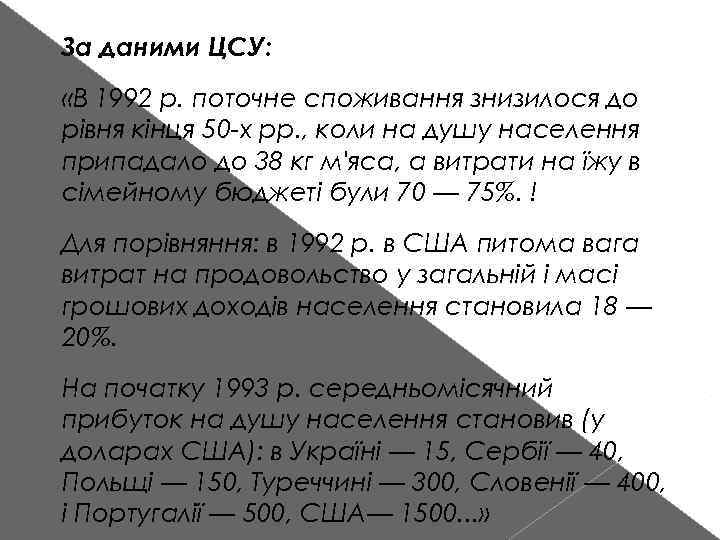 За даними ЦСУ:

«В 1992 р. поточне споживання знизилося до рівня кінця 50-х рр., коли на душу населення припадало до 38 кг м'яса, а витрати на їжу в сімейному бюджеті були 70 — 75%. !

Для порівняння: в 1992 р. в США питома вага витрат на продовольство у загальній і масі грошових доходів населення становила 18 — 20%.

На початку 1993 р. середньомісячний прибуток на душу населення становив (у доларах США): в Україні — 15, Сербії — 40, Польщі — 150, Туреччині — 300, Словенії — 400, і Португалії — 500, США— 1500...»